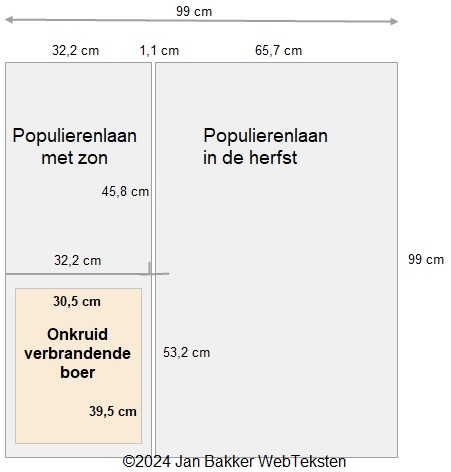 99 cm

32,2 cm 1,1 cm 65,7 cm

Populierenlaan met zon

Populierenlaan in de herfst

45,8 cm

32,2 cm

99 cm

30,5 cm

Onkruid verbrandende boer

53,2 cm

39,5 cm

©2024 Jan Bakker WebTeksten